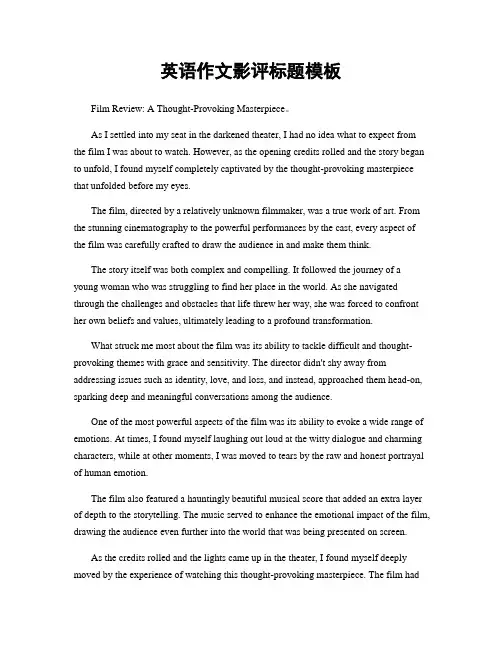 英语作文影评标题模板

Film Review: A Thought-Provoking Masterpiece。

As I settled into my seat in the darkened theater, I had no idea what to expect from the film I was about to watch. However, as the opening credits rolled and the story began to unfold, I found myself completely captivated by the thought-provoking masterpiece that unfolded before my eyes.

The film, directed by a relatively unknown filmmaker, was a true work of art. From the stunning cinematography to the powerful performances by the cast, every aspect of the film was carefully crafted to draw the audience in and make them think.

The story itself was both complex and compelling. It followed the journey of a young woman who was struggling to find her place in the world. As she navigated through the challenges and obstacles that life threw her way, she was forced to confront her own beliefs and values, ultimately leading to a profound transformation.

What struck me most about the film was its ability to tackle difficult and thought-provoking themes with grace and sensitivity. The director didn't shy away from addressing issues such as identity, love, and loss, and instead, approached them head-on, sparking deep and meaningful conversations among the audience.

One of the most powerful aspects of the film was its ability to evoke a wide range of emotions. At times, I found myself laughing out loud at the witty dialogue and charming characters, while at other moments, I was moved to tears by the raw and honest portrayal of human emotion.

The film also featured a hauntingly beautiful musical score that added an extra layer of depth to the storytelling. The music served to enhance the emotional impact of the film, drawing the audience even further into the world that was being presented on screen.

As the credits rolled and the lights came up in the theater, I found myself deeply moved by the experience of watching this thought-provoking masterpiece. The film had